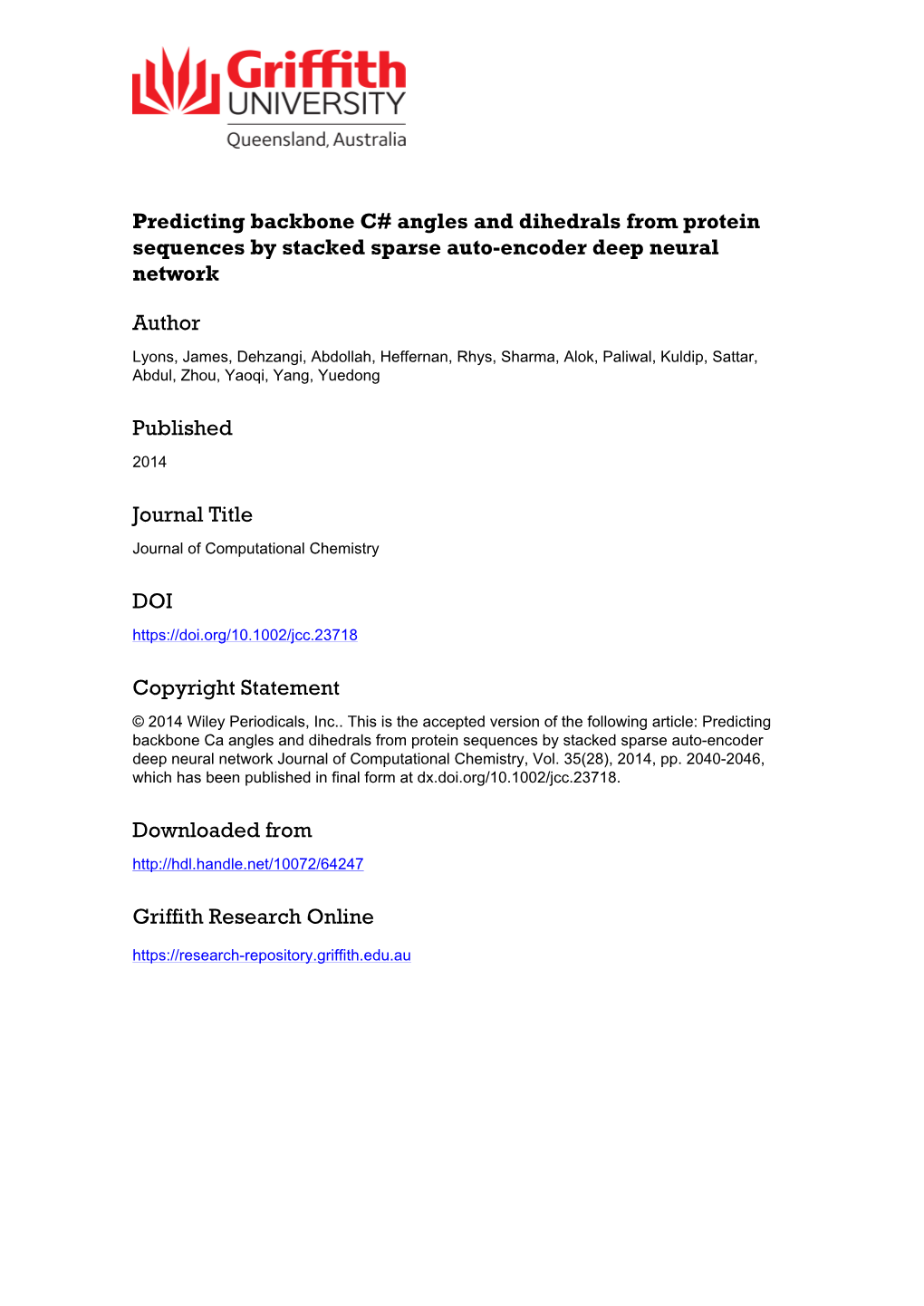 Griffith UNIVERSITY
Queensland, Australia

Predicting backbone C# angles and dihedrals from protein sequences by stacked sparse auto-encoder deep neural network

Author
Lyons, James, Dehzangi, Abdollah, Heffernan, Rhys, Sharma, Alok, Paliwal, Kuldip, Sattar, Abdul, Zhou, Yaoqi, Yang, Yuedong

Published
2014

Journal Title
Journal of Computational Chemistry

DOI
https://doi.org/10.1002/jcc.23718

Copyright Statement
© 2014 Wiley Periodicals, Inc.. This is the accepted version of the following article: Predicting backbone Ca angles and dihedrals from protein sequences by stacked sparse auto-encoder deep neural network Journal of Computational Chemistry, Vol. 35(28), 2014, pp. 2040-2046, which has been published in final form at dx.doi.org/10.1002/jcc.23718.

Downloaded from
http://hdl.handle.net/10072/64247

Griffith Research Online
https://research-repository.griffith.edu.au